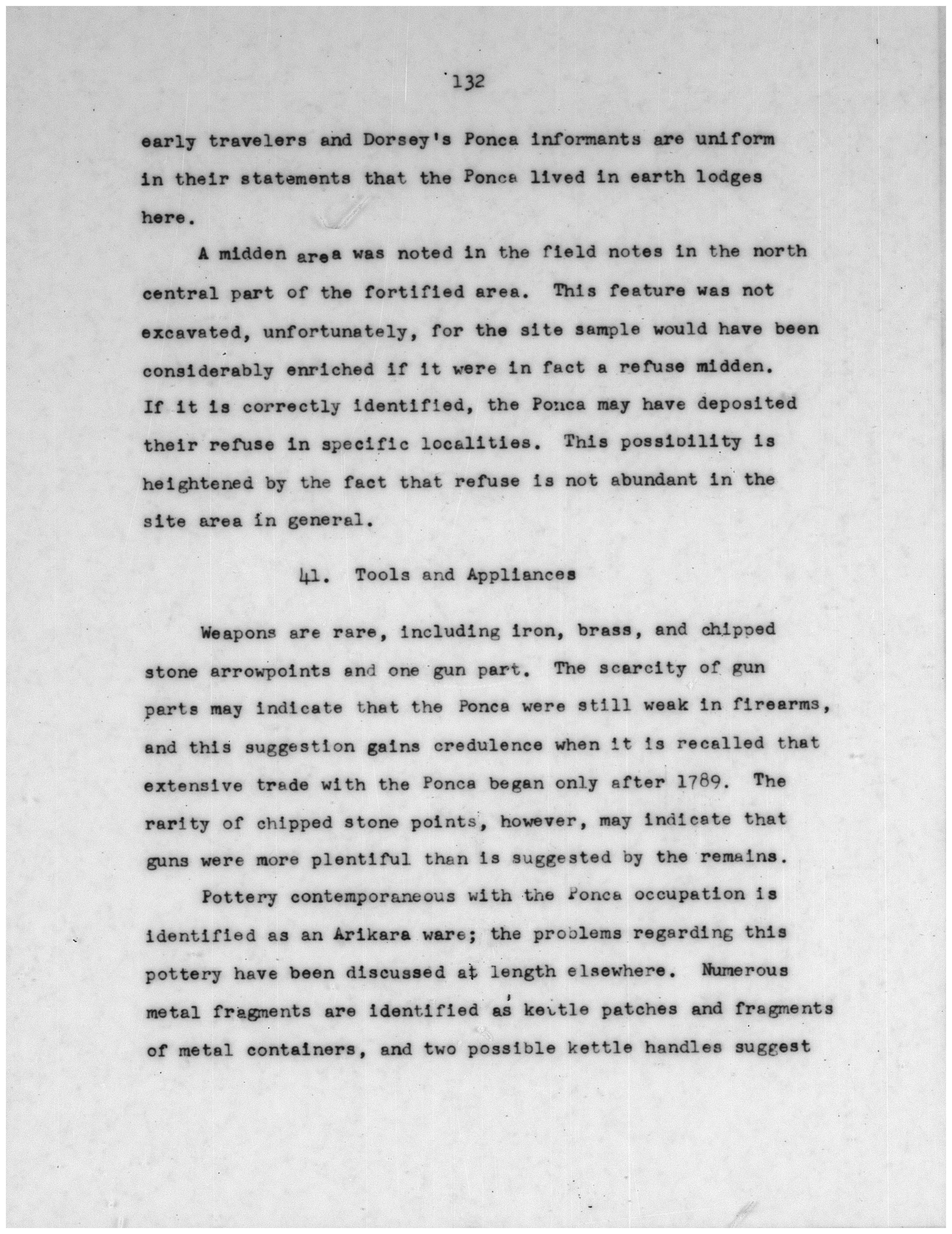 132

early travelers and Dorsey's Ponca informants are uniform in their statements that the Ponca lived in earth lodges here.

A midden area was noted in the field notes in the north central part of the fortified area. This feature was not excavated, unfortunately, for the site sample would have been considerably enriched if it were in fact a refuse midden. If it is correctly identified, the Ponca may have deposited their refuse in specific localities. This possibility is heightened by the fact that refuse is not abundant in the site area in general.

41. Tools and Appliances

Weapons are rare, including iron, brass, and chipped stone arrowpoints and one gun part. The scarcity of gun parts may indicate that the Ponca were still weak in firearms, and this suggestion gains credulence when it is recalled that extensive trade with the Ponca began only after 1789. The rarity of chipped stone points, however, may indicate that guns were more plentiful than is suggested by the remains.

Pottery contemporaneous with the Ponca occupation is identified as an Arikara ware; the problems regarding this pottery have been discussed at length elsewhere. Numerous metal fragments are identified as kettle patches and fragments of metal containers, and two possible kettle handles suggest